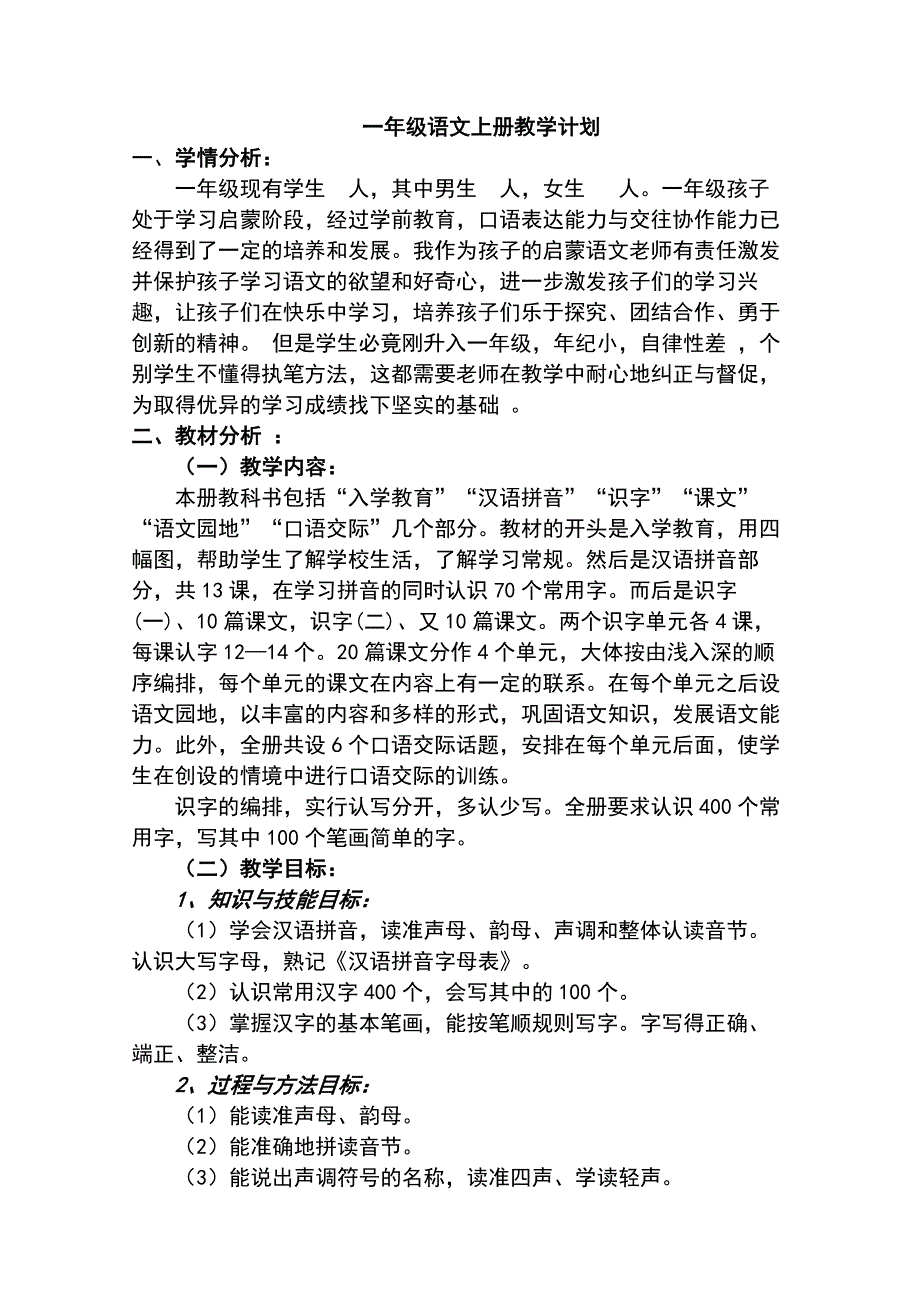 一年级语文上册教学计划

一、学情分析：

一年级现有学生　人，其中男生　人，女生　人。一年级孩子处于学习启蒙阶段，经过学前教育，口语表达能力与交往协作能力已经得到了一定的培养和发展。我作为孩子的启蒙语文老师有责任激发并保护孩子学习语文的欲望和好奇心，进一步激发孩子们的学习兴趣，让孩子们在快乐中学习，培养孩子们乐于探究、团结合作、勇于创新的精神。 但是学生必竟刚升入一年级，年纪小，自律性差 ，个别学生不懂得执笔方法，这都需要老师在教学中耐心地纠正与督促，为取得优异的学习成绩找下坚实的基础 。

二、教材分析 ：

（一）教学内容：

本册教科书包括“入学教育”“汉语拼音”“识字”“课文”“语文园地”“口语交际”几个部分。教材的开头是入学教育，用四幅图，帮助学生了解学校生活，了解学习常规。然后是汉语拼音部分，共 13 课，在学习拼音的同时认识 70 个常用字。而后是识字(一)、10 篇课文，识字(二)、又 10 篇课文。两个识字单元各 4 课，每课认字 12—14 个。20 篇课文分作 4 个单元，大体按由浅入深的顺序编排，每个单元的课文在内容上有一定的联系。在每个单元之后设语文园地，以丰富的内容和多样的形式，巩固语文知识，发展语文能力。此外，全册共设 6 个口语交际话题，安排在每个单元后面，使学生在创设的情境中进行口语交际的训练。

识字的编排，实行认写分开，多认少写。全册要求认识 400 个常用字，写其中 100 个笔画简单的字。

（二）教学目标：

1、知识与技能目标：

（1）学会汉语拼音，读准声母、韵母、声调和整体认读音节。认识大写字母，熟记《汉语拼音字母表》。

（2）认识常用汉字 400 个，会写其中的 100 个。

（3）掌握汉字的基本笔画，能按笔顺规则写字。字写得正确、端正、整洁。

2、过程与方法目标：

（1）能读准声母、韵母。

（2）能准确地拼读音节。

（3）能说出声调符号的名称，读准四声、学读轻声。